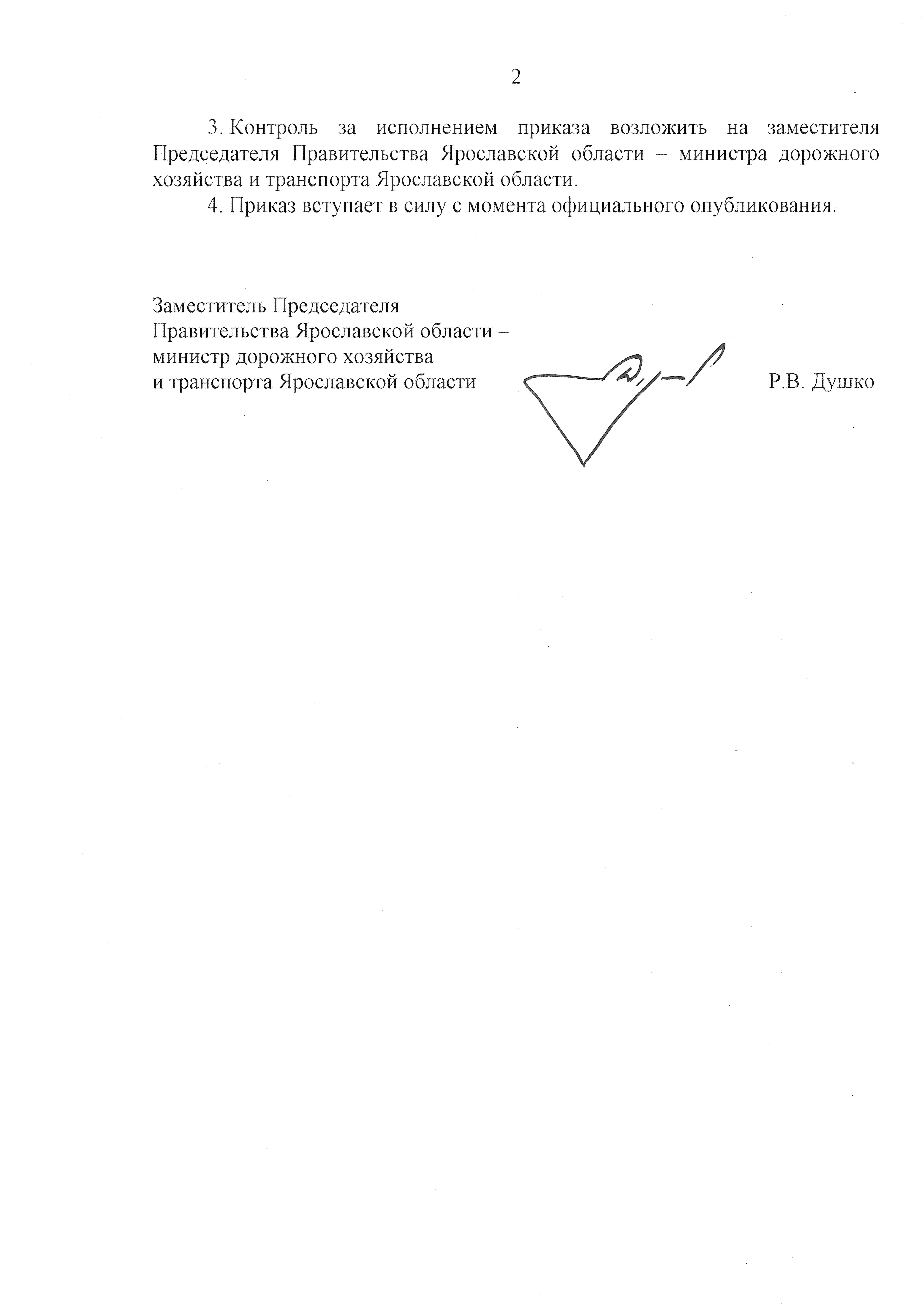 2

3. Контроль за исполнением приказа возложить на заместителя Председателя Правительства Ярославской области – министра дорожного хозяйства и транспорта Ярославской области.

4. Приказ вступает в силу с момента официального опубликования.

Заместитель Председателя
Правительства Ярославской области –
министр дорожного хозяйства
и транспорта Ярославской области

Р.В. Душко